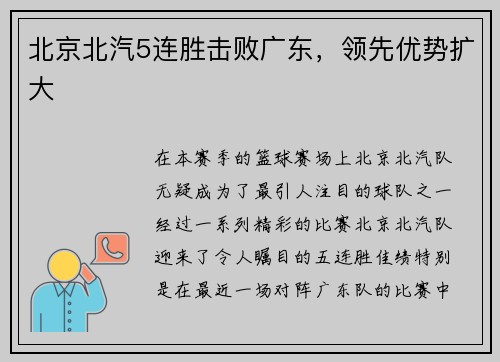 北京北汽5连胜击败广东，领先优势扩大

在本赛季的篮球赛场上北京北汽队无疑成为了最引人注目的球队之一经过一系列精彩的比赛北京北汽队迎来了令人瞩目的五连胜佳绩特别是在最近一场对阵广东队的比赛中